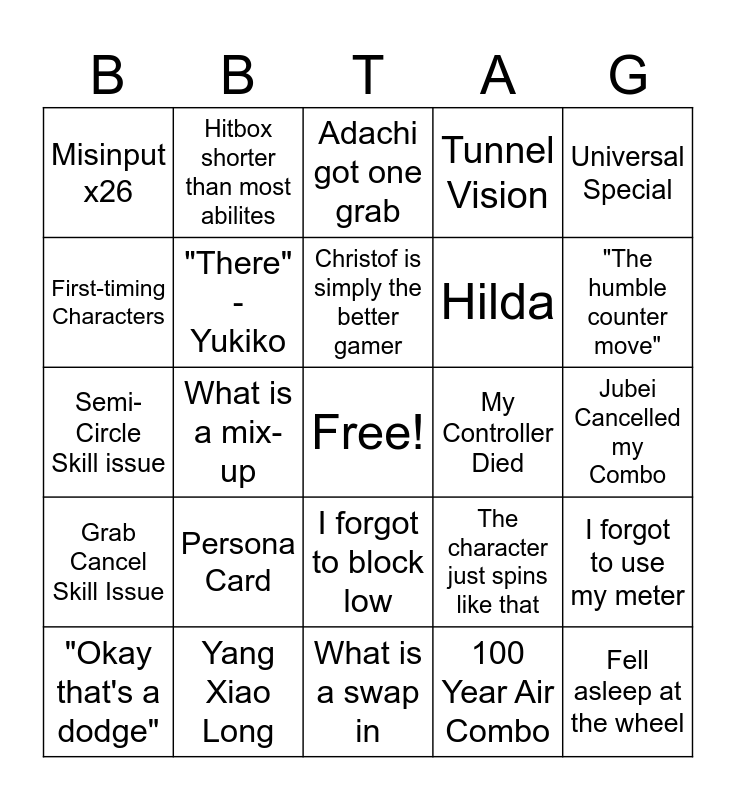 | B | B | T | A | G |
|---|---|---|---|---|
| Misinput x26 | Hitbox shorter than most abilites | Adachi got one grab | Tunnel Vision | Universal Special |
| First-timing Characters | "There" - Yukiko | Christof is simply the better gamer | Hilda | "The humble counter move" |
| Semi-Circle Skill issue | What is a mix-up | Free! | My Controller Died | Jubei Cancelled my Combo |
| Grab Cancel Skill Issue | Persona Card | I forgot to block low | The character just spins like that | I forgot to use my meter |
| "Okay that's a dodge" | Yang Xiao Long | What is a swap in | 100 Year Air Combo | Fell asleep at the wheel |